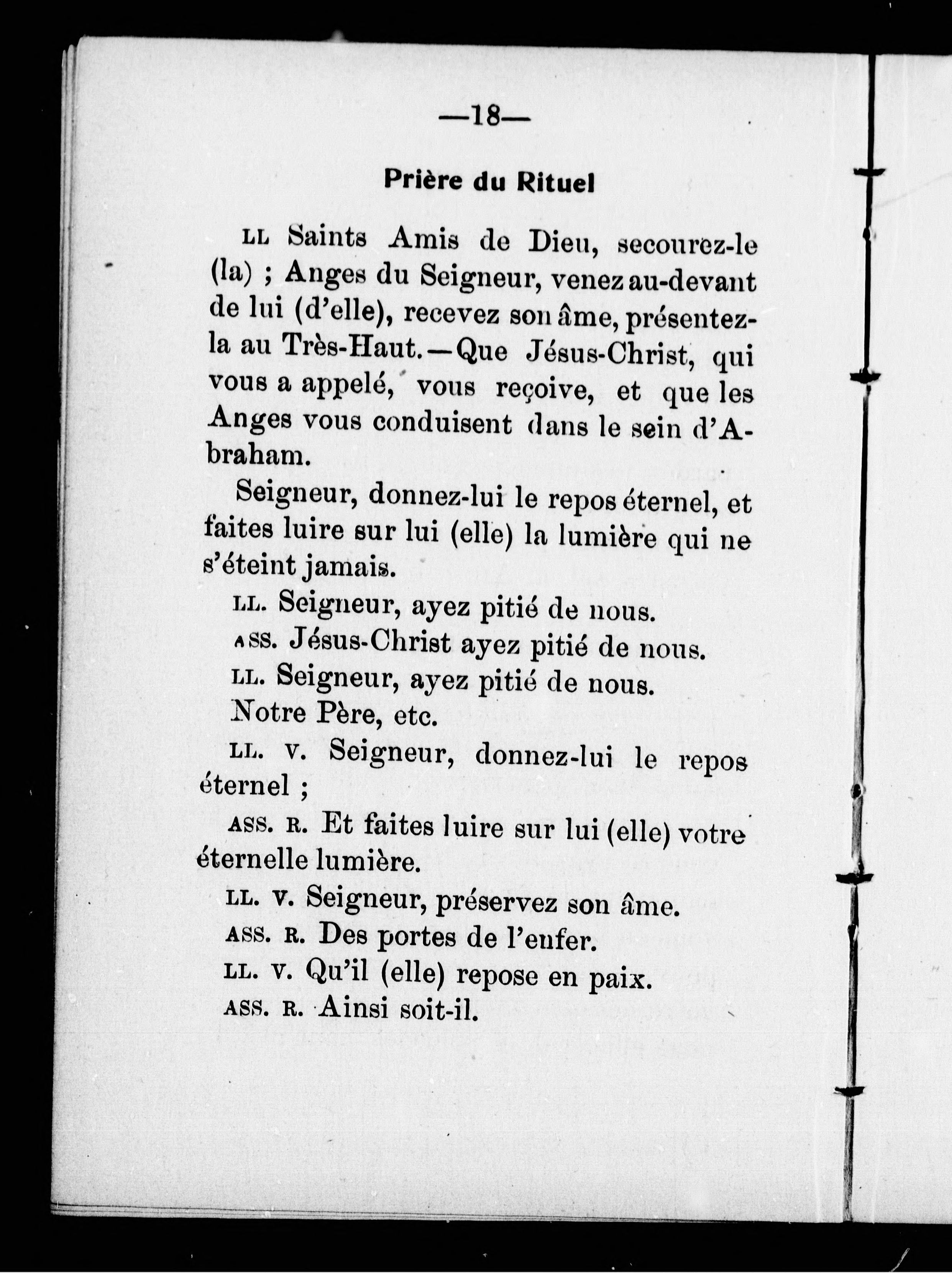 —18—

Prière du Rituel

LL Saints Amis de Dieu, secourez-le (la) ; Anges du Seigneur, venez au-devant de lui (d'elle), recevez son âme, présentez-la au Très-Haut.—Que Jésus-Christ, qui vous a appelé, vous reçoive, et que les Anges vous conduisent dans le sein d'Abraham.

Seigneur, donnez-lui le repos éternel, et faites luire sur lui (elle) la lumière qui ne s'éteint jamais.

LL. Seigneur, ayez pitié de nous.

ASS. Jésus-Christ ayez pitié de nous.

LL. Seigneur, ayez pitié de nous.

Notre Père, etc.

LL. V. Seigneur, donnez-lui le repos éternel ;

ASS. R. Et faites luire sur lui (elle) votre éternelle lumière.

LL. V. Seigneur, préservez son âme.

ASS. R. Des portes de l'enfer.

LL. V. Qu'il (elle) repose en paix.

ASS. R. Ainsi soit-il.